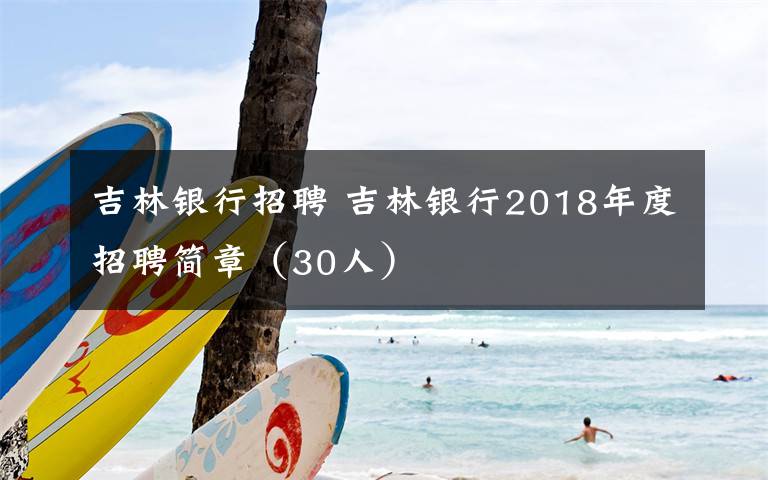 吉林银行招聘 吉林银行2018年度招聘简章（30人）